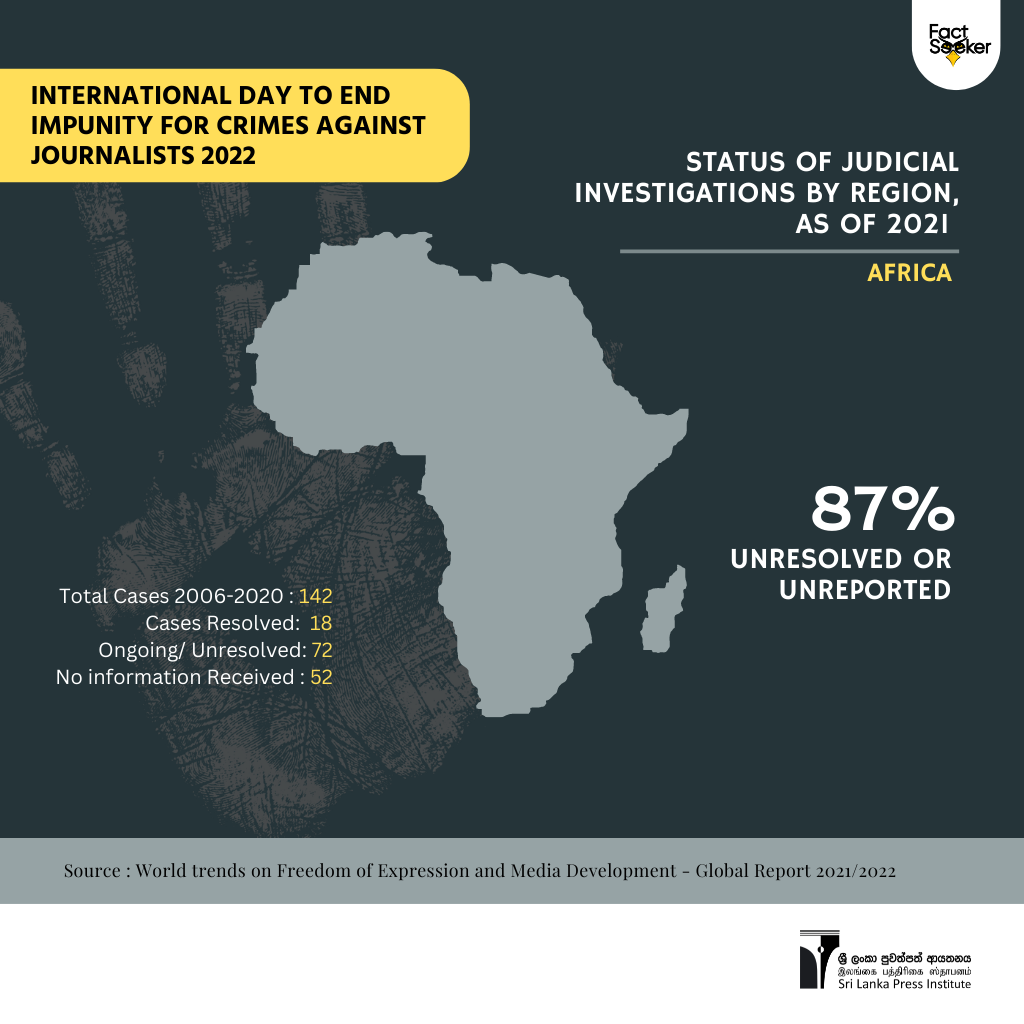 Fact Seeker

INTERNATIONAL DAY TO END IMPUNITY FOR CRIMES AGAINST JOURNALISTS 2022

STATUS OF JUDICIAL INVESTIGATIONS BY REGION, AS OF 2021

AFRICA

87%
UNRESOLVED OR UNREPORTED

Total Cases 2006-2020 : 142
Cases Resolved: 18
Ongoing/ Unresolved: 72
No information Received : 52

Source : World trends on Freedom of Expression and Media Development - Global Report 2021/2022

ශ්‍රී ලංකා පුවත්පත් ආයතනය
இலங்கை பத்திரிகை ஸ்தாபனம்
Sri Lanka Press Institute